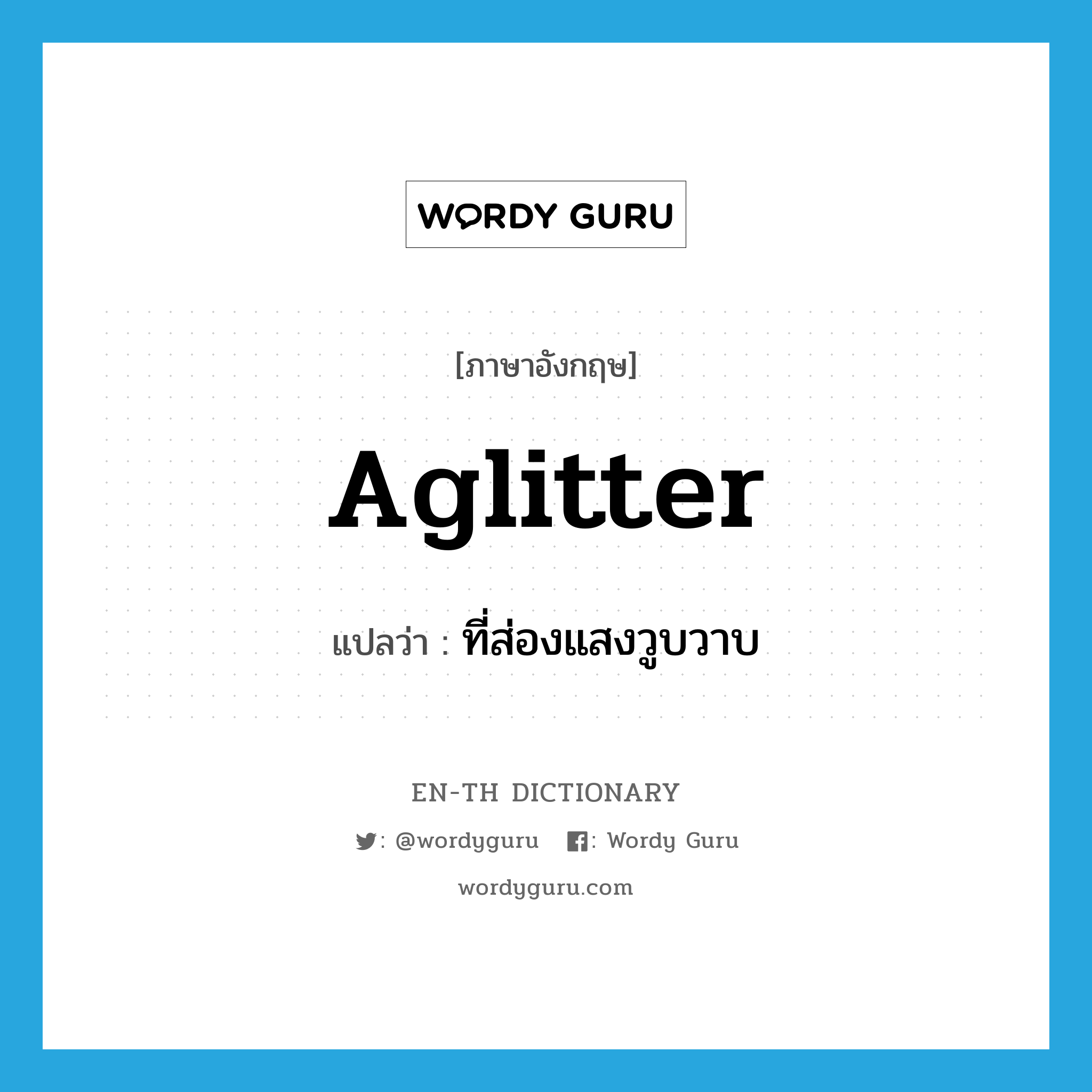 WORDY GURU

[ภาษาอังกฤษ]

Aglitter

แปลว่า : ที่ส่องแสงวูบวาบ

EN-TH DICTIONARY

: @wordyguru : Wordy Guru

wordyguru.com